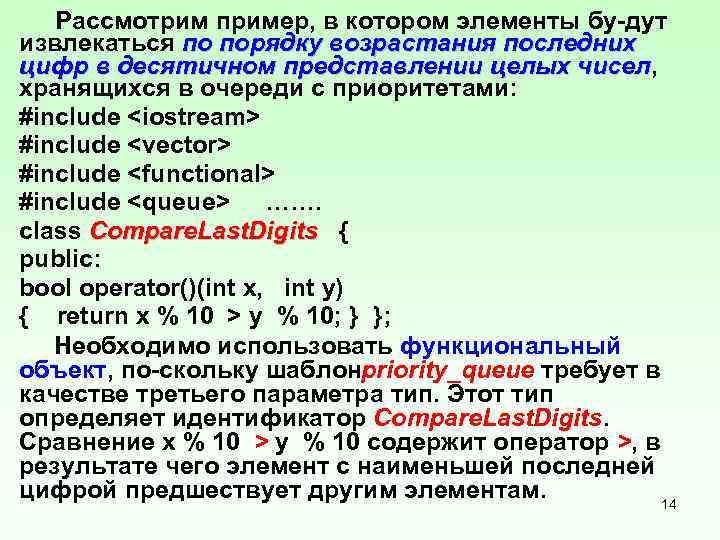 Рассмотрим пример, в котором элементы бу-дут извлекаться по порядку возрастания последних цифр в десятичном представлении целых чисел, хранящихся в очереди с приоритетами:
#include <iostream>
#include <vector>
#include <functional>
#include <queue> …….
class CompareLastDigits {
public:
bool operator()(int x, int y)
{ return x % 10 > y % 10; } };

Необходимо использовать функциональный объект, по-скольку шаблонpriority_queue требует в качестве третьего параметра тип. Этот тип определяет идентификатор CompareLastDigits. Сравнение x % 10 > y % 10 содержит оператор >, в результате чего элемент с наименьшей последней цифрой предшествует другим элементам.

14